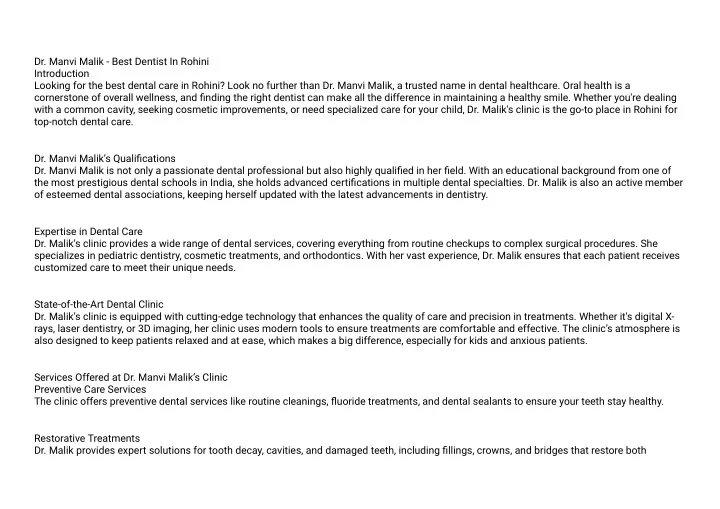 Dr. Manvi Malik - Best Dentist In Rohini
Introduction
Looking for the best dental care in Rohini? Look no further than Dr. Manvi Malik, a trusted name in dental healthcare. Oral health is a cornerstone of overall wellness, and finding the right dentist can make all the difference in maintaining a healthy smile. Whether you're dealing with a common cavity, seeking cosmetic improvements, or need specialized care for your child, Dr. Malik's clinic is the go-to place in Rohini for top-notch dental care.

Dr. Manvi Malik's Qualifications
Dr. Manvi Malik is not only a passionate dental professional but also highly qualified in her field. With an educational background from one of the most prestigious dental schools in India, she holds advanced certifications in multiple dental specialties. Dr. Malik is also an active member of esteemed dental associations, keeping herself updated with the latest advancements in dentistry.

Expertise in Dental Care
Dr. Malik's clinic provides a wide range of dental services, covering everything from routine checkups to complex surgical procedures. She specializes in pediatric dentistry, cosmetic treatments, and orthodontics. With her vast experience, Dr. Malik ensures that each patient receives customized care to meet their unique needs.

State-of-the-Art Dental Clinic
Dr. Malik's clinic is equipped with cutting-edge technology that enhances the quality of care and precision in treatments. Whether it's digital X-rays, laser dentistry, or 3D imaging, her clinic uses modern tools to ensure treatments are comfortable and effective. The clinic's atmosphere is also designed to keep patients relaxed and at ease, which makes a big difference, especially for kids and anxious patients.

Services Offered at Dr. Manvi Malik's Clinic
Preventive Care Services
The clinic offers preventive dental services like routine cleanings, fluoride treatments, and dental sealants to ensure your teeth stay healthy.

Restorative Treatments
Dr. Malik provides expert solutions for tooth decay, cavities, and damaged teeth, including fillings, crowns, and bridges that restore both